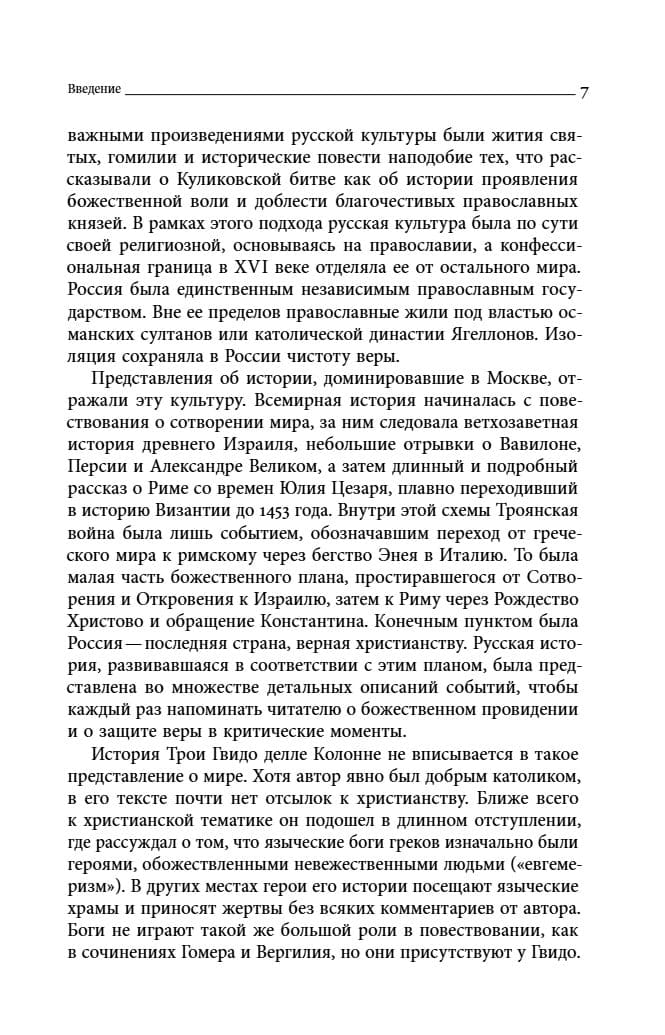 Введение 7

важными произведениями русской культуры были жития святых, гомилии и исторические повести наподобие тех, что рассказывали о Куликовской битве как об истории проявления божественной воли и доблести благочестивых православных князей. В рамках этого подхода русская культура была по сути своей религиозной, основываясь на православии, а конфессиональная граница в XVI веке отделяла ее от остального мира. Россия была единственным независимым православным государством. Вне ее пределов православные жили под властью османских султанов или католической династии Ягеллонов. Изоляция сохраняла в России чистоту веры.

Представления об истории, доминировавшие в Москве, отражали эту культуру. Всемирная история начиналась с повествования о сотворении мира, за ним следовала ветхозаветная история древнего Израиля, небольшие отрывки о Вавилоне, Персии и Александре Великом, а затем длинный и подробный рассказ о Риме со времен Юлия Цезаря, плавно переходивший в историю Византии до 1453 года. Внутри этой схемы Троянская война была лишь событием, обозначавшим переход от греческого мира к римскому через бегство Энея в Италию. То была малая часть божественного плана, простиравшегося от Сотворения и Откровения к Израилю, затем к Риму через Рождество Христово и обращение Константина. Конечным пунктом была Россия — последняя страна, верная христианству. Русская история, развивавшаяся в соответствии с этим планом, была представлена во множестве детальных описаний событий, чтобы каждый раз напоминать читателю о божественном провидении и о защите веры в критические моменты.

История Трои Гвидо делле Колонне не вписывается в такое представление о мире. Хотя автор явно был добрым католиком, в его тексте почти нет отсылок к христианству. Ближе всего к христианской тематике он подошел в длинном отступлении, где рассуждал о том, что языческие боги греков изначально были героями, обожествленными невежественными людьми («евгемеризм»). В других местах герои его истории посещают языческие храмы и приносят жертвы без всяких комментариев от автора. Боги не играют такой же большой роли в повествовании, как в сочинениях Гомера и Вергилия, но они присутствуют у Гвидо.